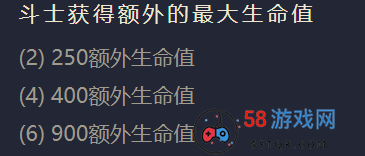 斗士获得额外的最大生命值

(2) 250额外生命值

(4) 400额外生命值

(6) 900额外生命值

58游戏网
58TQK.COM